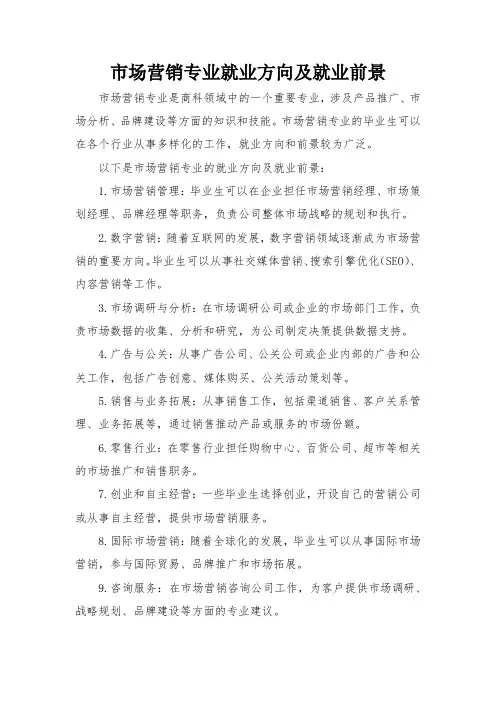 市场营销专业就业方向及就业前景

市场营销专业是商科领域中的一个重要专业，涉及产品推广、市场分析、品牌建设等方面的知识和技能。市场营销专业的毕业生可以在各个行业从事多样化的工作，就业方向和前景较为广泛。

以下是市场营销专业的就业方向及就业前景：

1. 市场营销管理：毕业生可以在企业担任市场营销经理、市场策划经理、品牌经理等职务，负责公司整体市场战略的规划和执行。

2. 数字营销：随着互联网的发展，数字营销领域逐渐成为市场营销的重要方向。毕业生可以从事社交媒体营销、搜索引擎优化(SEO)、内容营销等工作。

3. 市场调研与分析：在市场调研公司或企业的市场部门工作，负责市场数据的收集、分析和研究，为公司制定决策提供数据支持。

4. 广告与公关：从事广告公司、公关公司或企业内部的广告和公关工作，包括广告创意、媒体购买、公关活动策划等。

5. 销售与业务拓展：从事销售工作，包括渠道销售、客户关系管理、业务拓展等，通过销售推动产品或服务的市场份额。

6. 零售行业：在零售行业担任购物中心、百货公司、超市等相关的市场推广和销售职务。

7. 创业和自主经营：一些毕业生选择创业，开设自己的营销公司或从事自主经营，提供市场营销服务。

8. 国际市场营销：随着全球化的发展，毕业生可以从事国际市场营销，参与国际贸易、品牌推广和市场拓展。

9. 咨询服务：在市场营销咨询公司工作，为客户提供市场调研、战略规划、品牌建设等方面的专业建议。